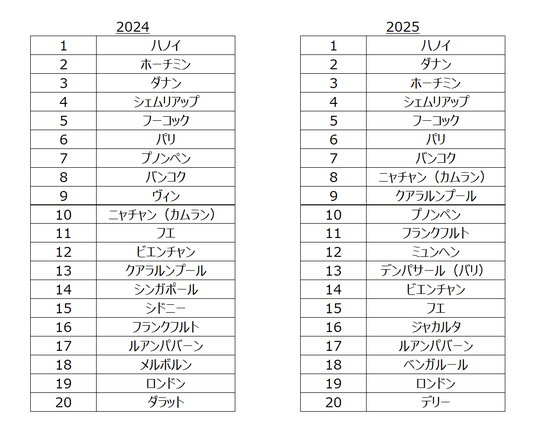 2024

| 1 | ハノイ |
|---|---|
| 2 | ホーチミン |
| 3 | ダナン |
| 4 | シェムリアップ |
| 5 | フーコック |
| 6 | パリ |
| 7 | プノンペン |
| 8 | バンコク |
| 9 | ヴィン |
| 10 | ニャチャン（カムラン） |
| 11 | フエ |
| 12 | ビエンチャン |
| 13 | クアラルンプール |
| 14 | シンガポール |
| 15 | シドニー |
| 16 | フランクフルト |
| 17 | ルアンパバーン |
| 18 | メルボルン |
| 19 | ロンドン |
| 20 | ダラット |

2025

| 1 | ハノイ |
|---|---|
| 2 | ダナン |
| 3 | ホーチミン |
| 4 | シェムリアップ |
| 5 | フーコック |
| 6 | パリ |
| 7 | バンコク |
| 8 | ニャチャン（カムラン） |
| 9 | クアラルンプール |
| 10 | プノンペン |
| 11 | フランクフルト |
| 12 | ミュンヘン |
| 13 | デンパサール（バリ） |
| 14 | ビエンチャン |
| 15 | フエ |
| 16 | ジャカルタ |
| 17 | ルアンパバーン |
| 18 | ベンガルール |
| 19 | ロンドン |
| 20 | デリー |